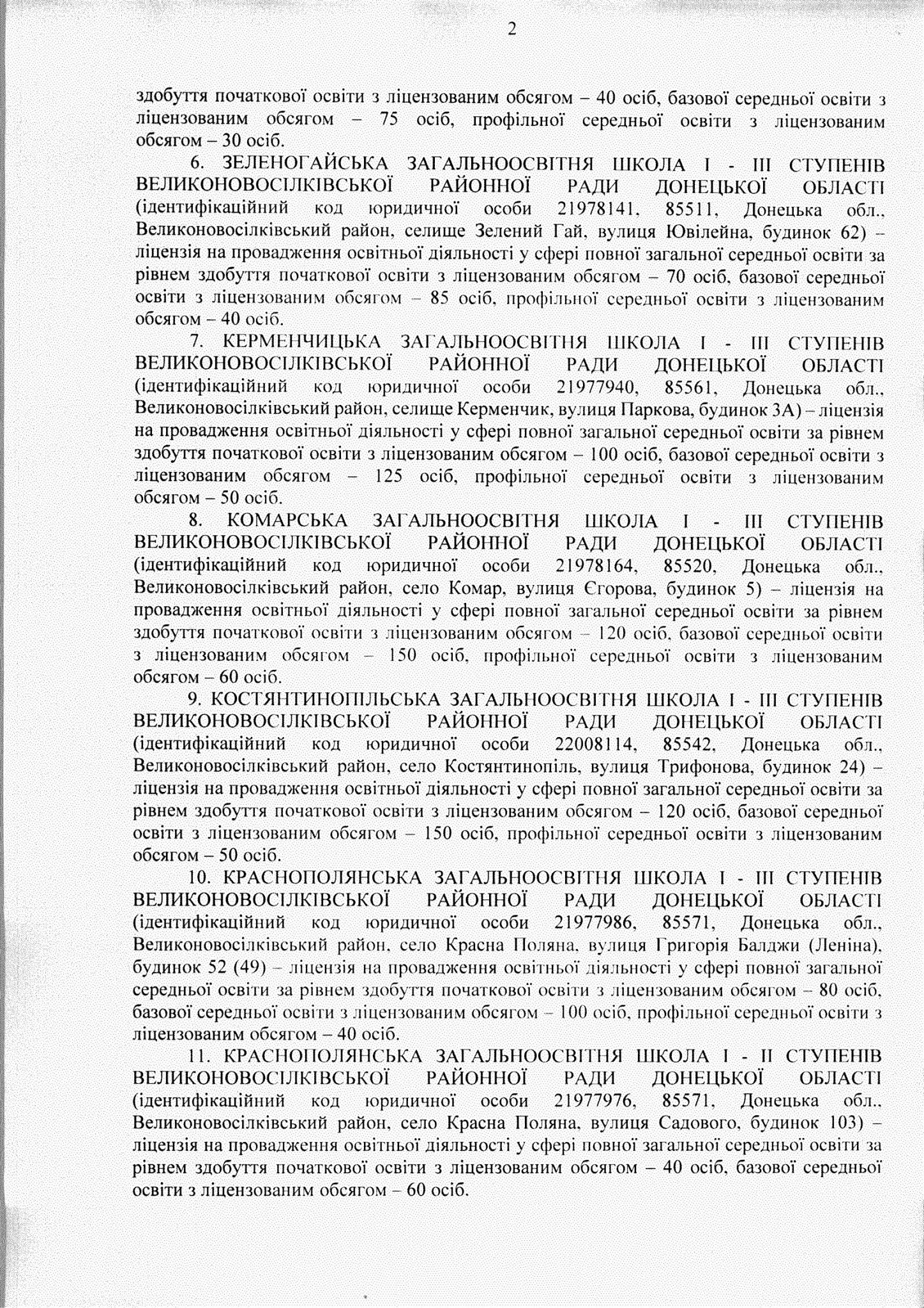 2

здобуття початкової освіти з ліцензованим обсягом – 40 осіб, базової середньої освіти з ліцензованим обсягом – 75 осіб, профільної середньої освіти з ліцензованим обсягом – 30 осіб.

6. ЗЕЛЕНОГАЙСЬКА ЗАГАЛЬНООСВІТНЯ ШКОЛА І - ІІІ СТУПЕНІВ ВЕЛИКОНОВОСІЛКІВСЬКОЇ РАЙОННОЇ РАДИ ДОНЕЦЬКОЇ ОБЛАСТІ (ідентифікаційний код юридичної особи 21978141, 85511, Донецька обл., Великоновосілківський район, селище Зелений Гай, вулиця Ювілейна, будинок 62) – ліцензія на провадження освітньої діяльності у сфері повної загальної середньої освіти за рівнем здобуття початкової освіти з ліцензованим обсягом – 70 осіб, базової середньої освіти з ліцензованим обсягом – 85 осіб, профільної середньої освіти з ліцензованим обсягом – 40 осіб.

7. КЕРМЕНЧИЦЬКА ЗАГАЛЬНООСВІТНЯ ШКОЛА І - ІІІ СТУПЕНІВ ВЕЛИКОНОВОСІЛКІВСЬКОЇ РАЙОННОЇ РАДИ ДОНЕЦЬКОЇ ОБЛАСТІ (ідентифікаційний код юридичної особи 21977940, 85561, Донецька обл., Великоновосілківський район, селище Керменчик, вулиця Паркова, будинок 3А) – ліцензія на провадження освітньої діяльності у сфері повної загальної середньої освіти за рівнем здобуття початкової освіти з ліцензованим обсягом – 100 осіб, базової середньої освіти з ліцензованим обсягом – 125 осіб, профільної середньої освіти з ліцензованим обсягом – 50 осіб.

8. КОМАРСЬКА ЗАГАЛЬНООСВІТНЯ ШКОЛА І - ІІІ СТУПЕНІВ ВЕЛИКОНОВОСІЛКІВСЬКОЇ РАЙОННОЇ РАДИ ДОНЕЦЬКОЇ ОБЛАСТІ (ідентифікаційний код юридичної особи 21978164, 85520, Донецька обл., Великоновосілківський район, село Комар, вулиця Єгорова, будинок 5) – ліцензія на провадження освітньої діяльності у сфері повної загальної середньої освіти за рівнем здобуття початкової освіти з ліцензованим обсягом – 120 осіб, базової середньої освіти з ліцензованим обсягом – 150 осіб, профільної середньої освіти з ліцензованим обсягом – 60 осіб.

9. КОСТЯНТИНОПІЛЬСЬКА ЗАГАЛЬНООСВІТНЯ ШКОЛА І - ІІІ СТУПЕНІВ ВЕЛИКОНОВОСІЛКІВСЬКОЇ РАЙОННОЇ РАДИ ДОНЕЦЬКОЇ ОБЛАСТІ (ідентифікаційний код юридичної особи 22008114, 85542, Донецька обл., Великоновосілківський район, село Костянтинопіль, вулиця Трифонова, будинок 24) – ліцензія на провадження освітньої діяльності у сфері повної загальної середньої освіти за рівнем здобуття початкової освіти з ліцензованим обсягом – 120 осіб, базової середньої освіти з ліцензованим обсягом – 150 осіб, профільної середньої освіти з ліцензованим обсягом – 50 осіб.

10. КРАСНОПОЛЯНСЬКА ЗАГАЛЬНООСВІТНЯ ШКОЛА І - ІІІ СТУПЕНІВ ВЕЛИКОНОВОСІЛКІВСЬКОЇ РАЙОННОЇ РАДИ ДОНЕЦЬКОЇ ОБЛАСТІ (ідентифікаційний код юридичної особи 21977986, 85571, Донецька обл., Великоновосілківський район, село Красна Поляна, вулиця Григорія Балджи (Леніна), будинок 52 (49) – ліцензія на провадження освітньої діяльності у сфері повної загальної середньої освіти за рівнем здобуття початкової освіти з ліцензованим обсягом – 80 осіб, базової середньої освіти з ліцензованим обсягом – 100 осіб, профільної середньої освіти з ліцензованим обсягом – 40 осіб.

11. КРАСНОПОЛЯНСЬКА ЗАГАЛЬНООСВІТНЯ ШКОЛА І - ІІ СТУПЕНІВ ВЕЛИКОНОВОСІЛКІВСЬКОЇ РАЙОННОЇ РАДИ ДОНЕЦЬКОЇ ОБЛАСТІ (ідентифікаційний код юридичної особи 21977976, 85571, Донецька обл., Великоновосілківський район, село Красна Поляна, вулиця Садового, будинок 103) – ліцензія на провадження освітньої діяльності у сфері повної загальної середньої освіти за рівнем здобуття початкової освіти з ліцензованим обсягом – 40 осіб, базової середньої освіти з ліцензованим обсягом – 60 осіб.